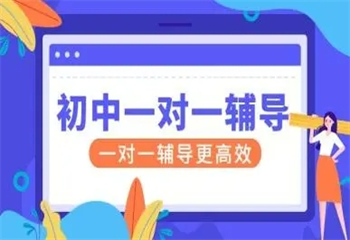 初中一对一辅导

一对一辅导更高效